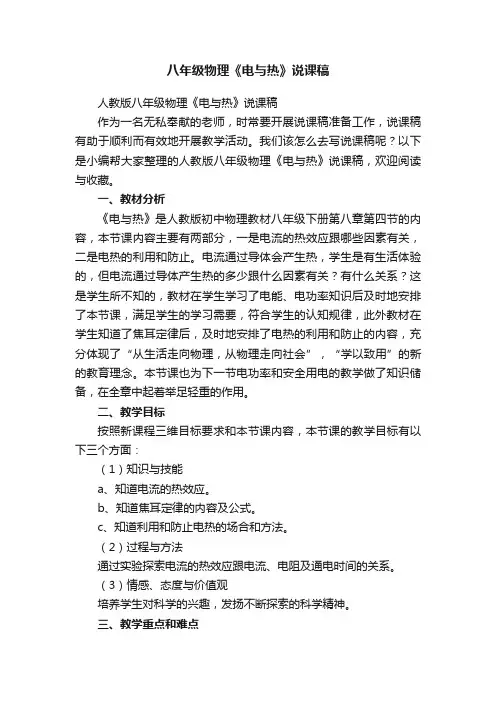 八年级物理《电与热》说课稿

人教版八年级物理《电与热》说课稿

作为一名无私奉献的老师，时常要开展说课稿准备工作，说课稿有助于顺利而有效地开展教学活动。我们该怎么去写说课稿呢？以下是小编帮大家整理的人教版八年级物理《电与热》说课稿，欢迎阅读与收藏。

一、教材分析

《电与热》是人教版初中物理教材八年级下册第八章第四节的内容，本节课内容主要有两部分，一是电流的热效应跟哪些因素有关，二是电热的利用和防止。电流通过导体会产生热，学生是有生活体验的，但电流通过导体产生热的多少跟什么因素有关？有什么关系？这是学生所不知的，教材在学生学习了电能、电功率知识后及时地安排了本节课，满足学生的学习需要，符合学生的认知规律，此外教材在学生知道了焦耳定律后，及时地安排了电热的利用和防止的内容，充分体现了“从生活走向物理，从物理走向社会”，“学以致用”的新的教育理念。本节课也为下一节电功率和安全用电的教学做了知识储备，在全章中起着举足轻重的作用。

二、教学目标

按照新课程三维目标要求和本节课内容，本节课的教学目标有以下三个方面：

（1）知识与技能

a、知道电流的热效应。

b、知道焦耳定律的内容及公式。

c、知道利用和防止电热的场合和方法。

（2）过程与方法

通过实验探索电流的热效应跟电流、电阻及通电时间的关系。

（3）情感、态度与价值观

培养学生对科学的兴趣，发扬不断探索的科学精神。

三、教学重点和难点